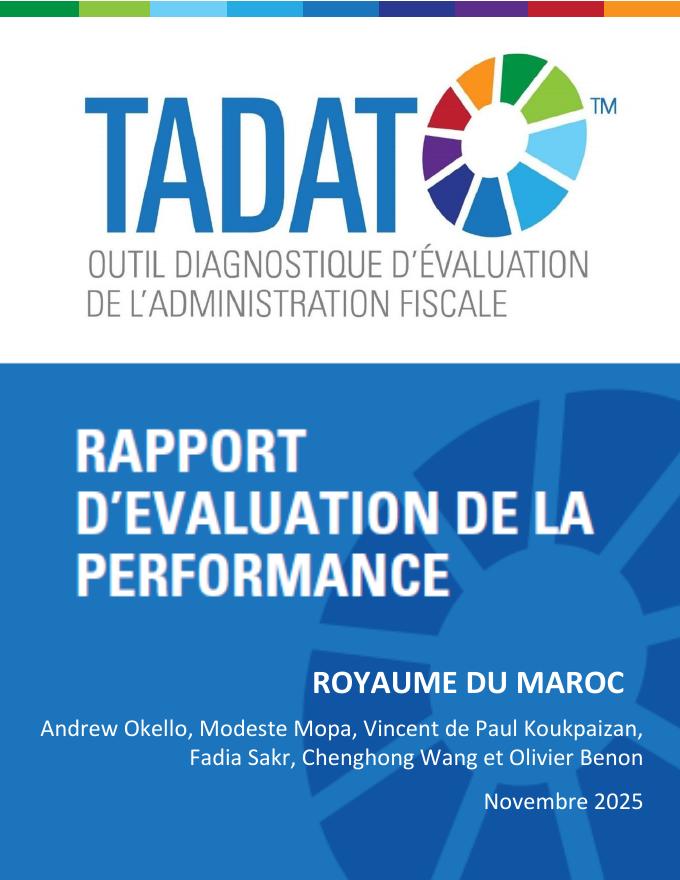 TADAT™

OUTIL DIAGNOSTIQUE D'ÉVALUATION
DE L'ADMINISTRATION FISCALE

RAPPORT D'EVALUATION DE LA PERFORMANCE

ROYAUME DU MAROC

Andrew Okello, Modeste Mopa, Vincent de Paul Koukpaizan, Fadia Sakr, Chenghong Wang et Olivier Benon

Novembre 2025